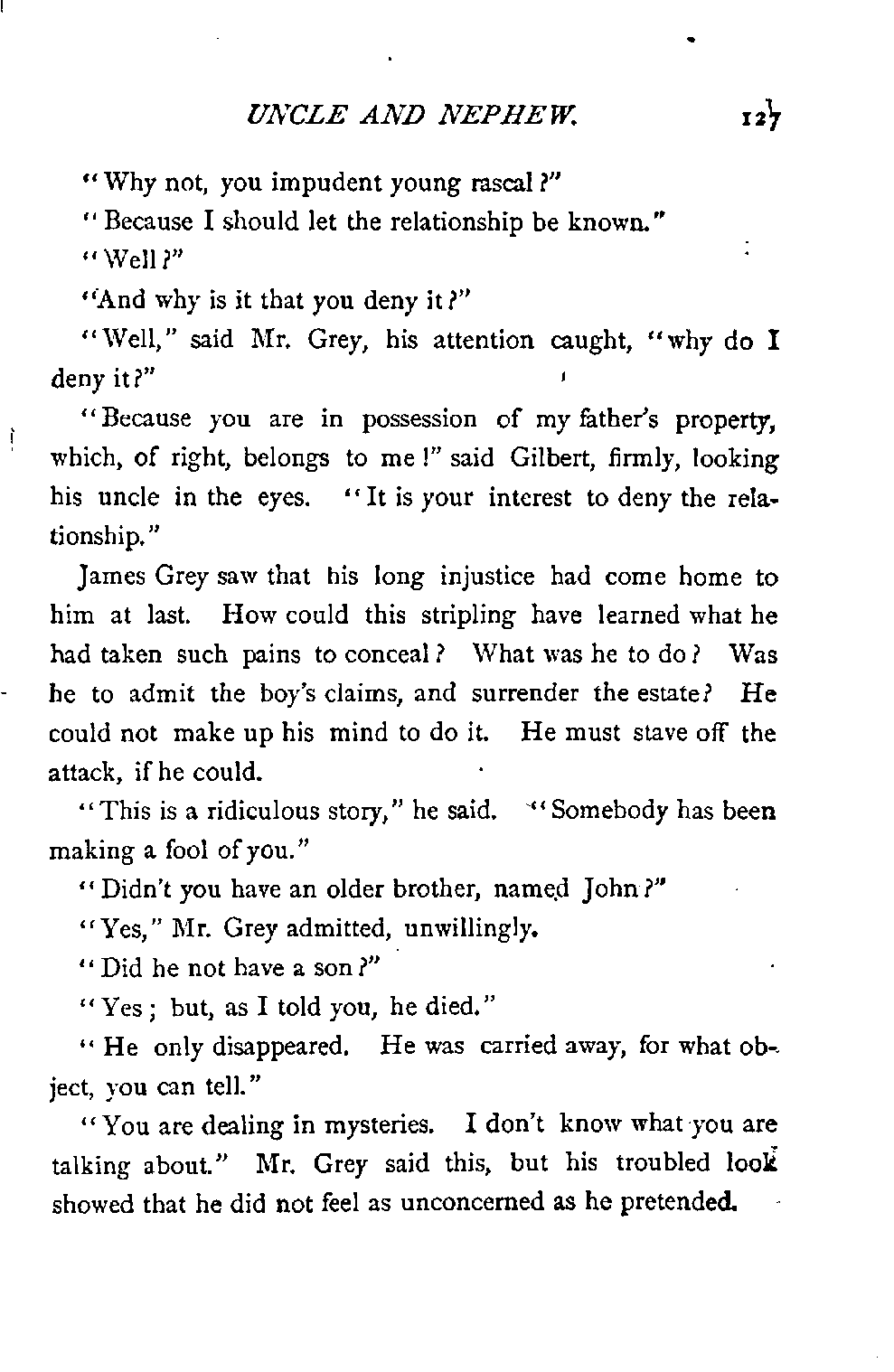 UNCLE AND NEPHEW. 127

"Why not, you impudent young rascal?"

"Because I should let the relationship be known."

"Well?"

"And why is it that you deny it?"

"Well," said Mr. Grey, his attention caught, "why do I deny it?"

"Because you are in possession of my father's property, which, of right, belongs to me!" said Gilbert, firmly, looking his uncle in the eyes. "It is your interest to deny the relationship."

James Grey saw that his long injustice had come home to him at last. How could this stripling have learned what he had taken such pains to conceal? What was he to do? Was he to admit the boy's claims, and surrender the estate? He could not make up his mind to do it. He must stave off the attack, if he could.

"This is a ridiculous story," he said. "Somebody has been making a fool of you."

"Didn't you have an older brother, named John?"

"Yes," Mr. Grey admitted, unwillingly.

"Did he not have a son?"

"Yes; but, as I told you, he died."

"He only disappeared. He was carried away, for what object, you can tell."

"You are dealing in mysteries. I don't know what you are talking about." Mr. Grey said this, but his troubled look showed that he did not feel as unconcerned as he pretended.